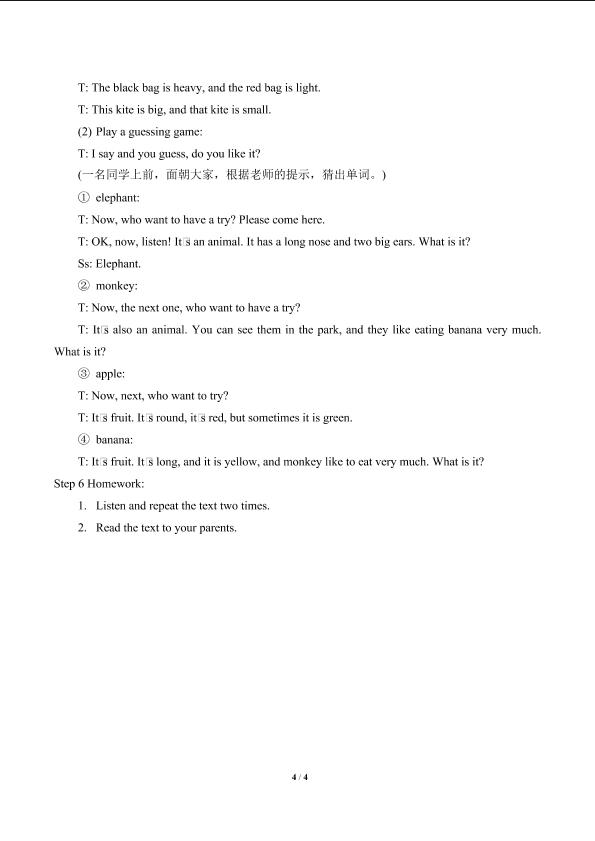 T: The black bag is heavy, and the red bag is light.

T: This kite is big, and that kite is small.

(2) Play a guessing game:

T: I say and you guess, do you like it?

(一名同学上前，面朝大家，根据老师的提示，猜出单词。)

① elephant:

T: Now, who want to have a try? Please come here.

T: OK, now, listen! It□s an animal. It has a long nose and two big ears. What is it?

Ss: Elephant.

② monkey:

T: Now, the next one, who want to have a try?

T: It□s also an animal. You can see them in the park, and they like eating banana very much. What is it?

③ apple:

T: Now, next, who want to try?

T: It□s fruit. It□s round, it□s red, but sometimes it is green.

④ banana:

T: It□s fruit. It□s long, and it is yellow, and monkey like to eat very much. What is it?

Step 6 Homework:

1. Listen and repeat the text two times.

2. Read the text to your parents.

4 / 4